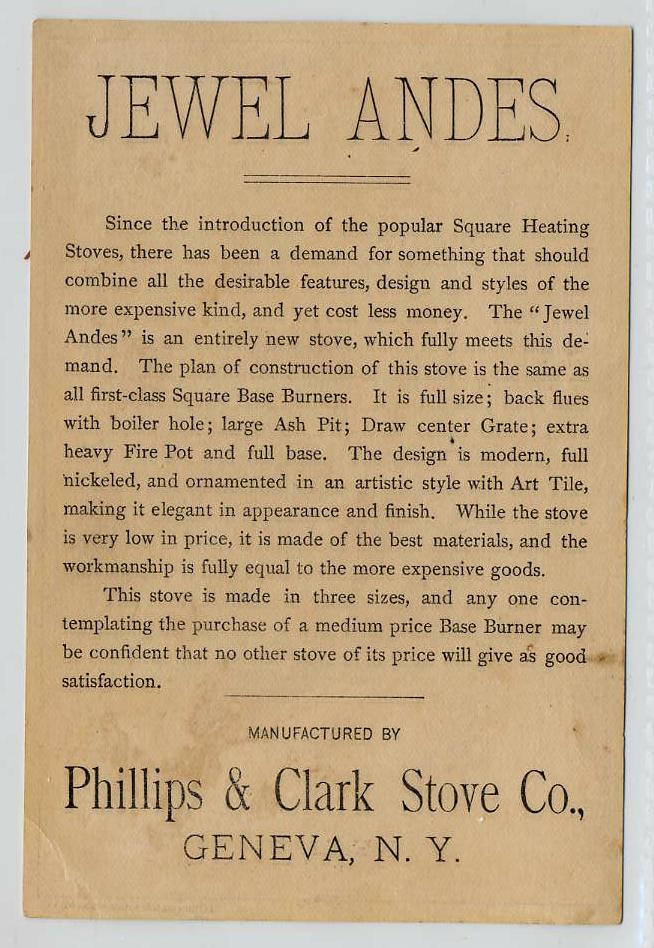 JEWEL ANDES.

Since the introduction of the popular Square Heating Stoves, there has been a demand for something that should combine all the desirable features, design and styles of the more expensive kind, and yet cost less money. The "Jewel Andes" is an entirely new stove, which fully meets this demand. The plan of construction of this stove is the same as all first-class Square Base Burners. It is full size; back flues with boiler hole; large Ash Pit; Draw center Grate; extra heavy Fire Pot and full base. The design is modern, full nickeled, and ornamented in an artistic style with Art Tile, making it elegant in appearance and finish. While the stove is very low in price, it is made of the best materials, and the workmanship is fully equal to the more expensive goods.

This stove is made in three sizes, and any one contemplating the purchase of a medium price Base Burner may be confident that no other stove of its price will give as good satisfaction.

MANUFACTURED BY

Phillips & Clark Stove Co.,

GENEVA, N. Y.